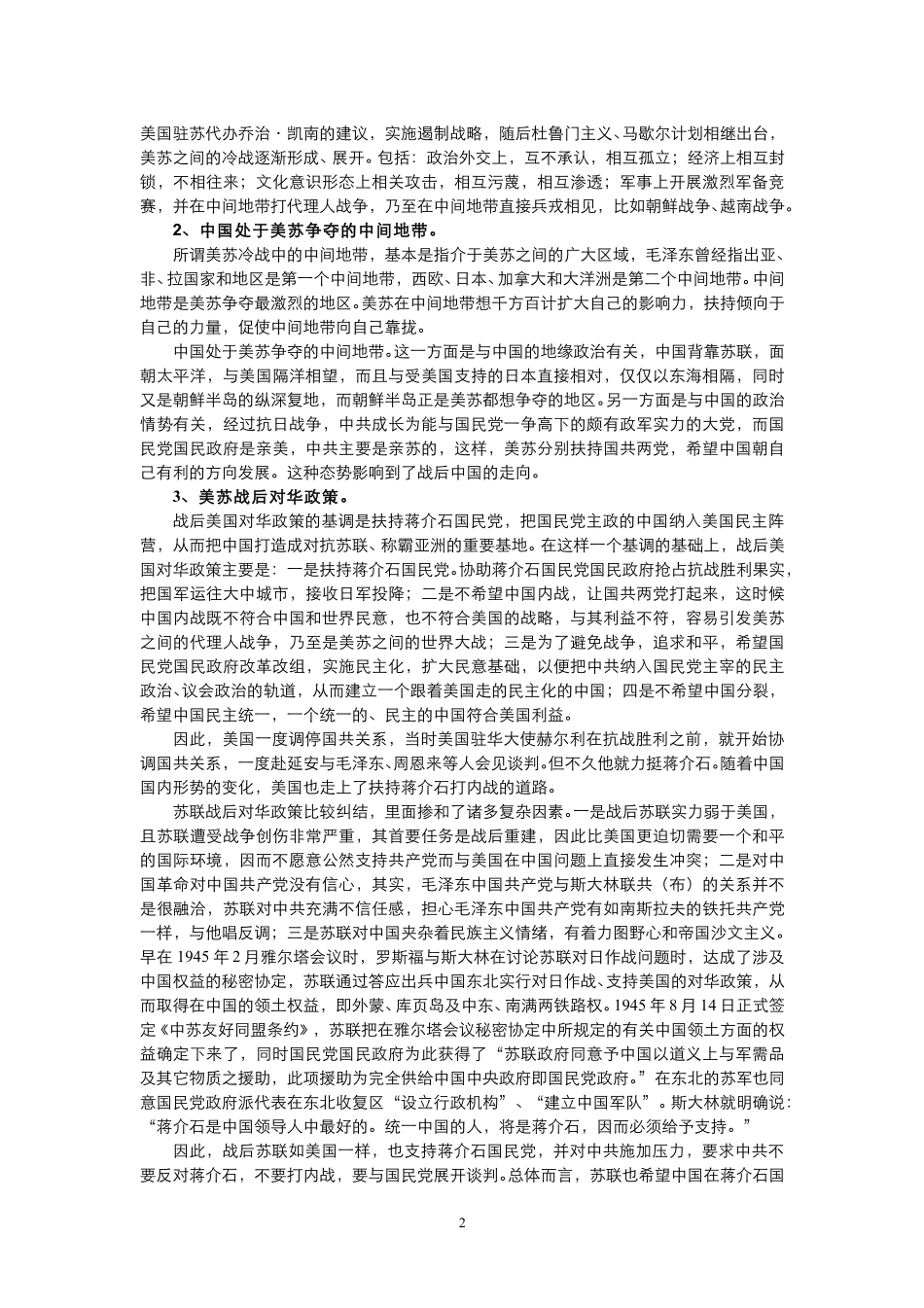 美国驻苏代办乔治·凯南的建议，实施遏制战略，随后杜鲁门主义、马歇尔计划相继出台，美苏之间的冷战逐渐形成、展开。包括：政治外交上，互不承认，相互孤立；经济上相互封锁，不相往来；文化意识形态上相关攻击，相互污蔑，相互渗透；军事上开展激烈军备竞赛，并在中间地带打代理人战争，乃至在中间地带直接兵戎相见，比如朝鲜战争、越南战争。

2、中国处于美苏争夺的中间地带。

所谓美苏冷战中的中间地带，基本是指介于美苏之间的广大区域，毛泽东曾经指出亚、非、拉国家和地区是第一个中间地带，西欧、日本、加拿大和大洋洲是第二个中间地带。中间地带是美苏争夺最激烈的地区。美苏在中间地带想千方百计扩大自己的影响力，扶持倾向于自己的力量，促使中间地带向自己靠拢。

中国处于美苏争夺的中间地带。这一方面是与中国的地缘政治有关，中国背靠苏联，面朝太平洋，与美国隔洋相望，而且与受美国支持的日本直接相对，仅仅以东海相隔，同时又是朝鲜半岛的纵深复地，而朝鲜半岛正是美苏都想争夺的地区。另一方面是与中国的政治情势有关，经过抗日战争，中共成长为能与国民党一争高下的颇有政军实力的大党，而国民党国民政府是亲美，中共主要是亲苏的，这样，美苏分别扶持国共两党，希望中国朝自己有利的方向发展。这种态势影响到了战后中国的走向。

3、美苏战后对华政策。

战后美国对华政策的基调是扶持蒋介石国民党，把国民党主政的中国纳入美国民主阵营，从而把中国打造成对抗苏联、称霸亚洲的重要基地。在这样一个基调的基础上，战后美国对华政策主要是：一是扶持蒋介石国民党。协助蒋介石国民党国民政府抢占抗战胜利果实，把国军运往大中城市，接收日军投降；二是不希望中国内战，让国共两党打起来，这时候中国内战既不符合中国和世界民意，也不符合美国的战略，与其利益不符，容易引发美苏之间的代理人战争，乃至是美苏之间的世界大战；三是为了避免战争，追求和平，希望国民党国民政府改革改组，实施民主化，扩大民意基础，以便把中共纳入国民党主宰的民主政治、议会政治的轨道，从而建立一个跟着美国走的民主化的中国；四是不希望中国分裂，希望中国民主统一，一个统一的、民主的中国符合美国利益。

因此，美国一度调停国共关系，当时美国驻华大使赫尔利在抗战胜利之前，就开始协调国共关系，一度赴延安与毛泽东、周恩来等人会见谈判。但不久他就力挺蒋介石。随着中国国内形势的变化，美国也走上了扶持蒋介石打内战的道路。

苏联战后对华政策比较纠结，里面掺和了诸多复杂因素。一是战后苏联实力弱于美国，且苏联遭受战争创伤非常严重，其首要任务是战后重建，因此比美国更迫切需要一个和平的国际环境，因而不愿意公然支持共产党而与美国在中国问题上直接发生冲突；二是对中国革命对中国共产党没有信心，其实，毛泽东中国共产党与斯大林联共（布）的关系并不是很融洽，苏联对中共充满不信任感，担心毛泽东中国共产党有如南斯拉夫的铁托共产党一样，与他唱反调；三是苏联对中国夹杂着民族主义情绪，有着力图野心和帝国沙文主义。早在 1945 年 2 月雅尔塔会议时，罗斯福与斯大林在讨论苏联对日作战问题时，达成了涉及中国权益的秘密协定，苏联通过答应出兵中国东北实行对日作战、支持美国的对华政策，从而取得在中国的领土权益，即外蒙、库页岛及中东、南满两铁路权。1945 年 8 月 14 日正式签定《中苏友好同盟条约》，苏联把在雅尔塔会议秘密协定中所规定的有关中国领土方面的权益确定下来了，同时国民党国民政府为此获得了“苏联政府同意予中国以道义上与军需品及其它物质之援助，此项援助为完全供给中国中央政府即国民党政府。”在东北的苏军也同意国民党政府派代表在东北收复区“设立行政机构”、“建立中国军队”。斯大林就明确说：“蒋介石是中国领导人中最好的。统一中国的人，将是蒋介石，因而必须给予支持。”

因此，战后苏联如美国一样，也支持蒋介石国民党，并对中共施加压力，要求中共不要反对蒋介石，不要打内战，要与国民党展开谈判。总体而言，苏联也希望中国在蒋介石国

2